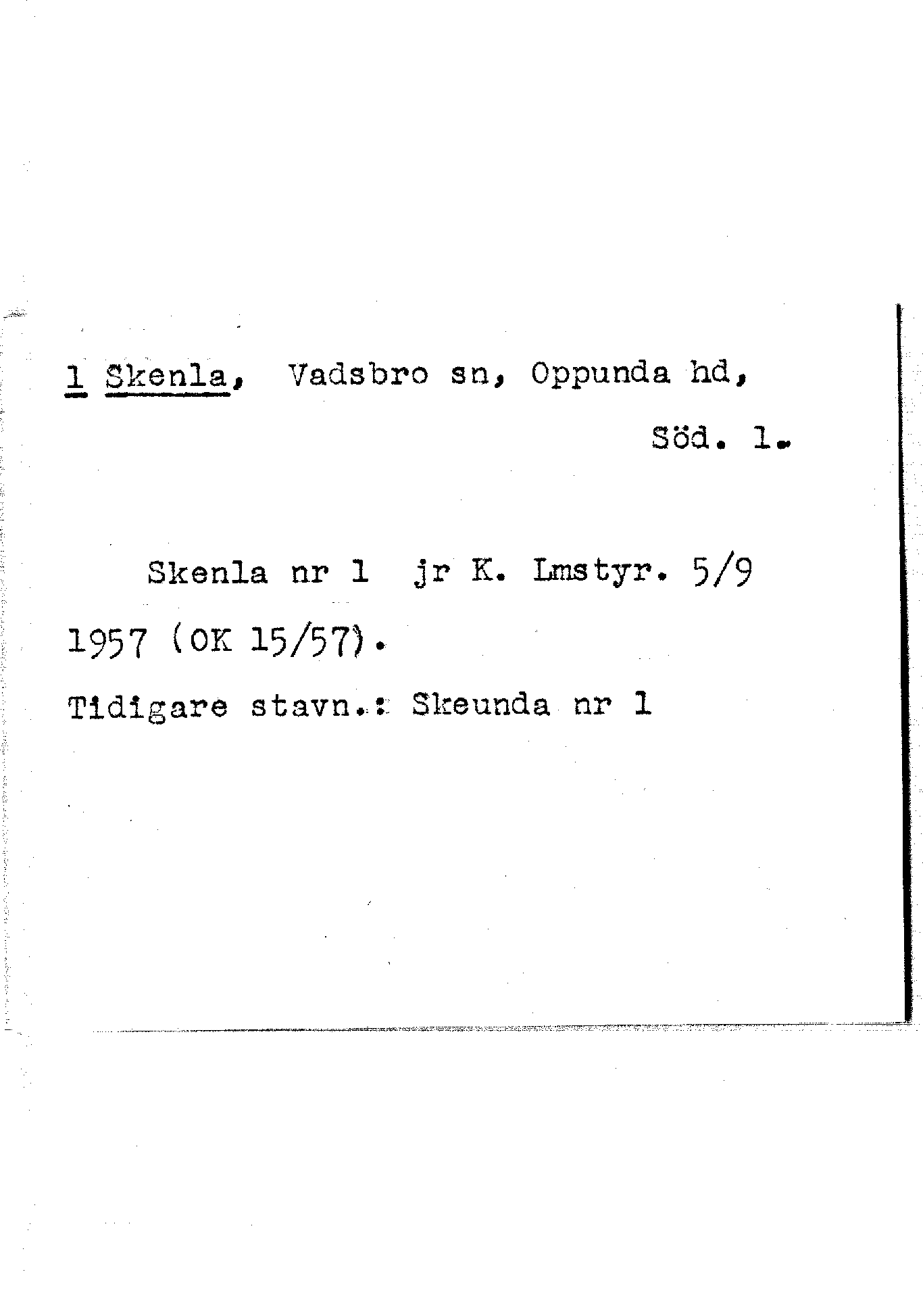 1 Skenla, Vadsbro sn, Oppunda hd, Söd. l.

Skenla nr 1 jr K. Lmstyr. 5/9 1957 (OK 15/57).

Tidigare stavn.: Skeunda nr 1